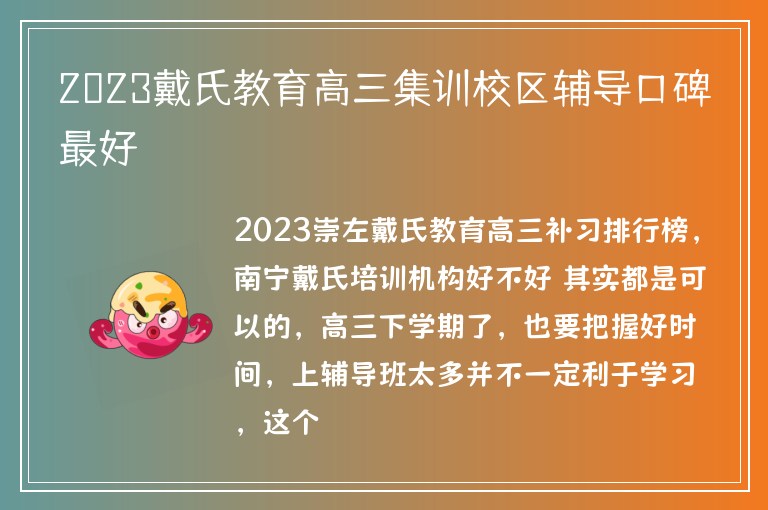 2023戴氏教育高三集训校区辅导口碑最好

2023崇左戴氏教育高三补习排行榜，南宁戴氏培训机构好不好 其实都是可以的，高三下学期了，也要把握好时间，上辅导班太多并不一定利于学习，这个